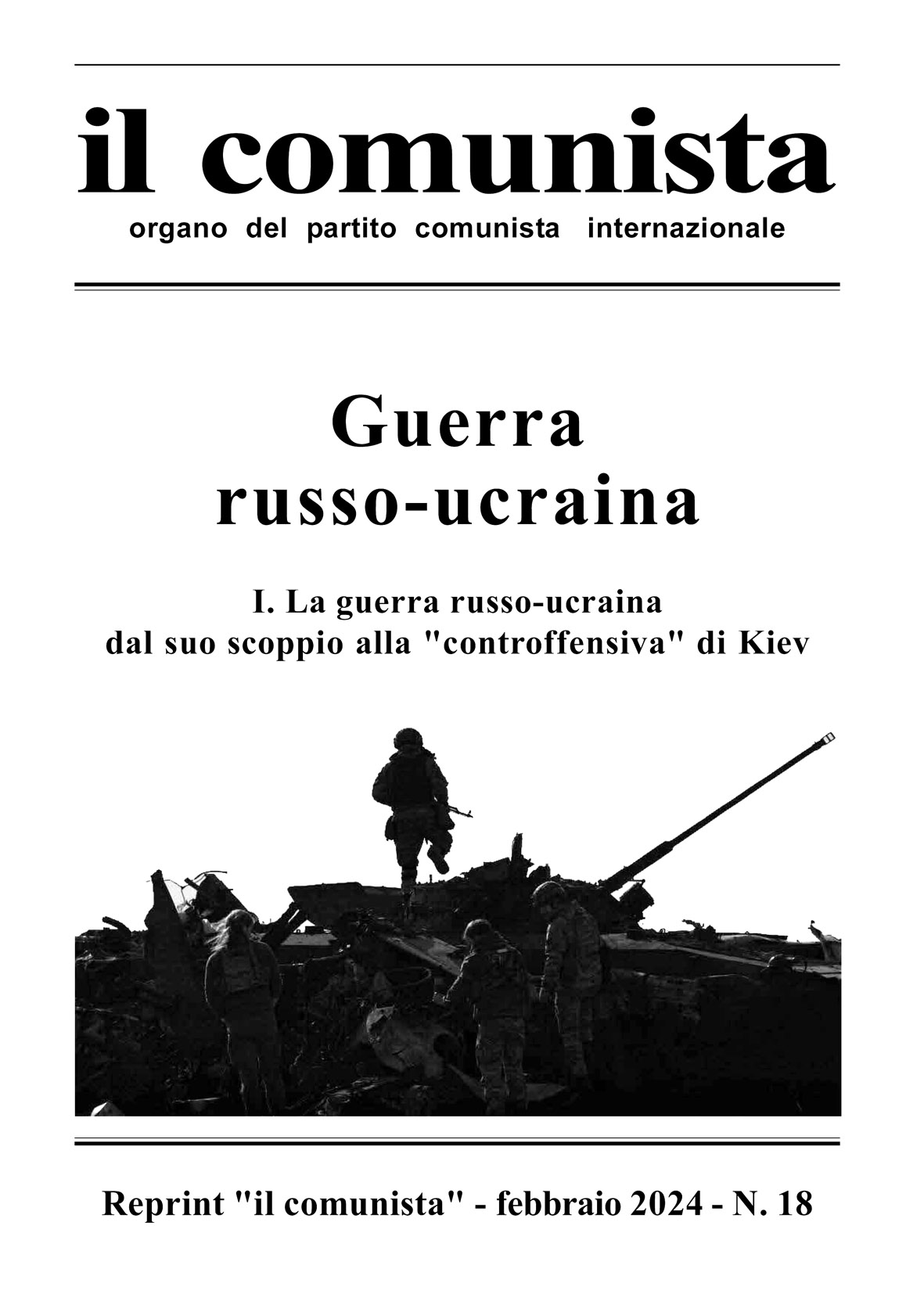 il comunista
organo del partito comunista internazionale

Guerra
russo-ucraina

I. La guerra russo-ucraina
dal suo scoppio alla "controffensiva" di Kiev

Reprint "il comunista" - febbraio 2024 - N. 18